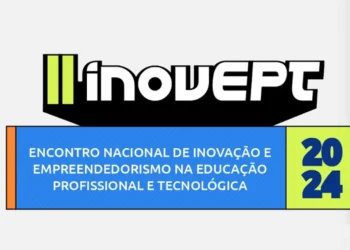 II inovEPT

ENCONTRO NACIONAL DE INOVAÇÃO E EMPREENDEDORISMO NA EDUCAÇÃO PROFISSIONAL E TECNOLÓGICA

2024